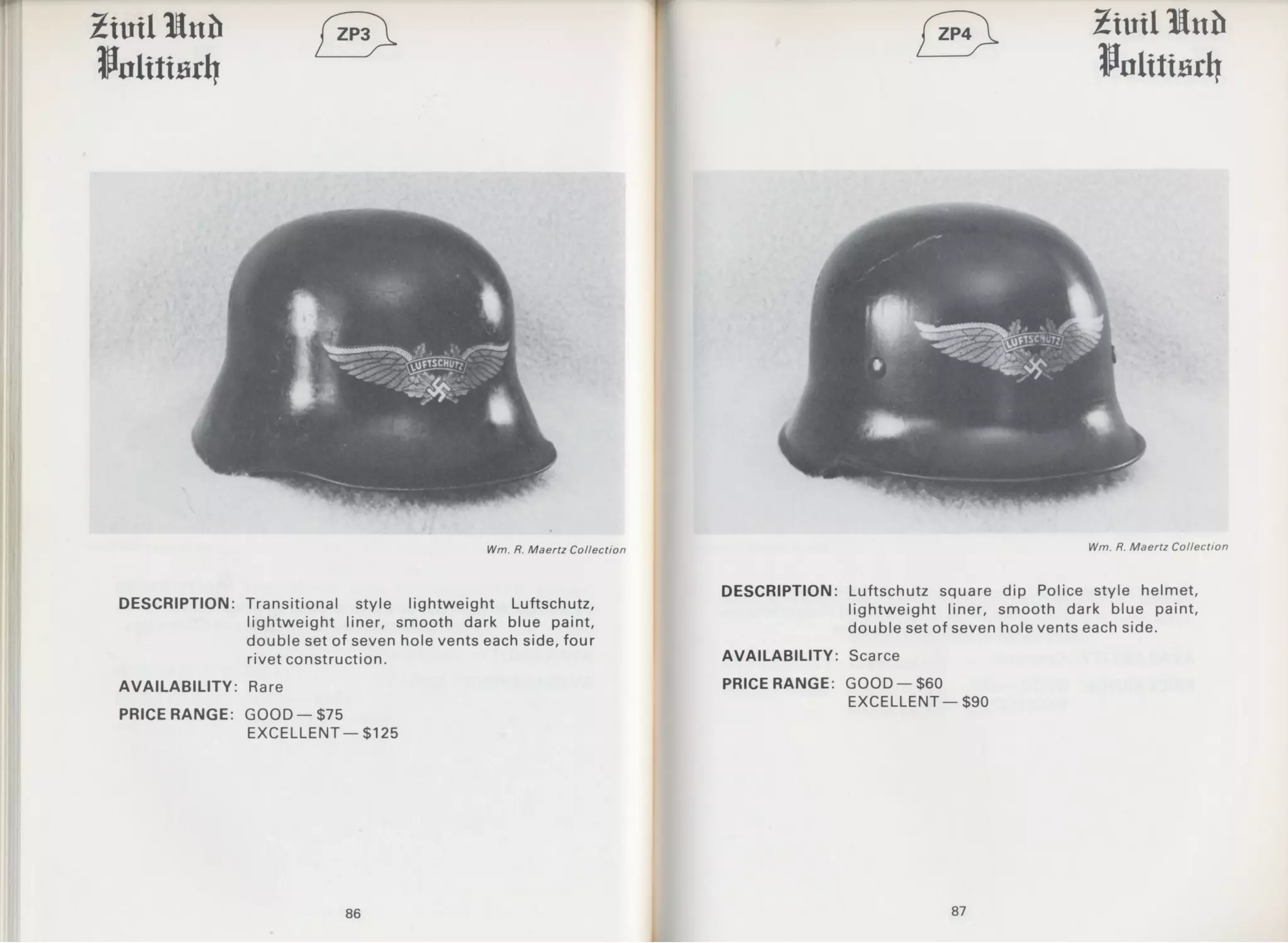 Zivil Und Politisch

ZP3

LUFTSCHUTZ

Wm. R. Maertz Collection

DESCRIPTION: Transitional style lightweight Luftschutz, lightweight liner, smooth dark blue paint, double set of seven hole vents each side, four rivet construction.

AVAILABILITY: Rare

PRICE RANGE: GOOD — $75
EXCELLENT — $125

86

ZP4

Zivil Und Politisch

LUFTSCHUTZ

Wm. R. Maertz Collection

DESCRIPTION: Luftschutz square dip Police style helmet, lightweight liner, smooth dark blue paint, double set of seven hole vents each side.

AVAILABILITY: Scarce

PRICE RANGE: GOOD — $60
EXCELLENT — $90

87